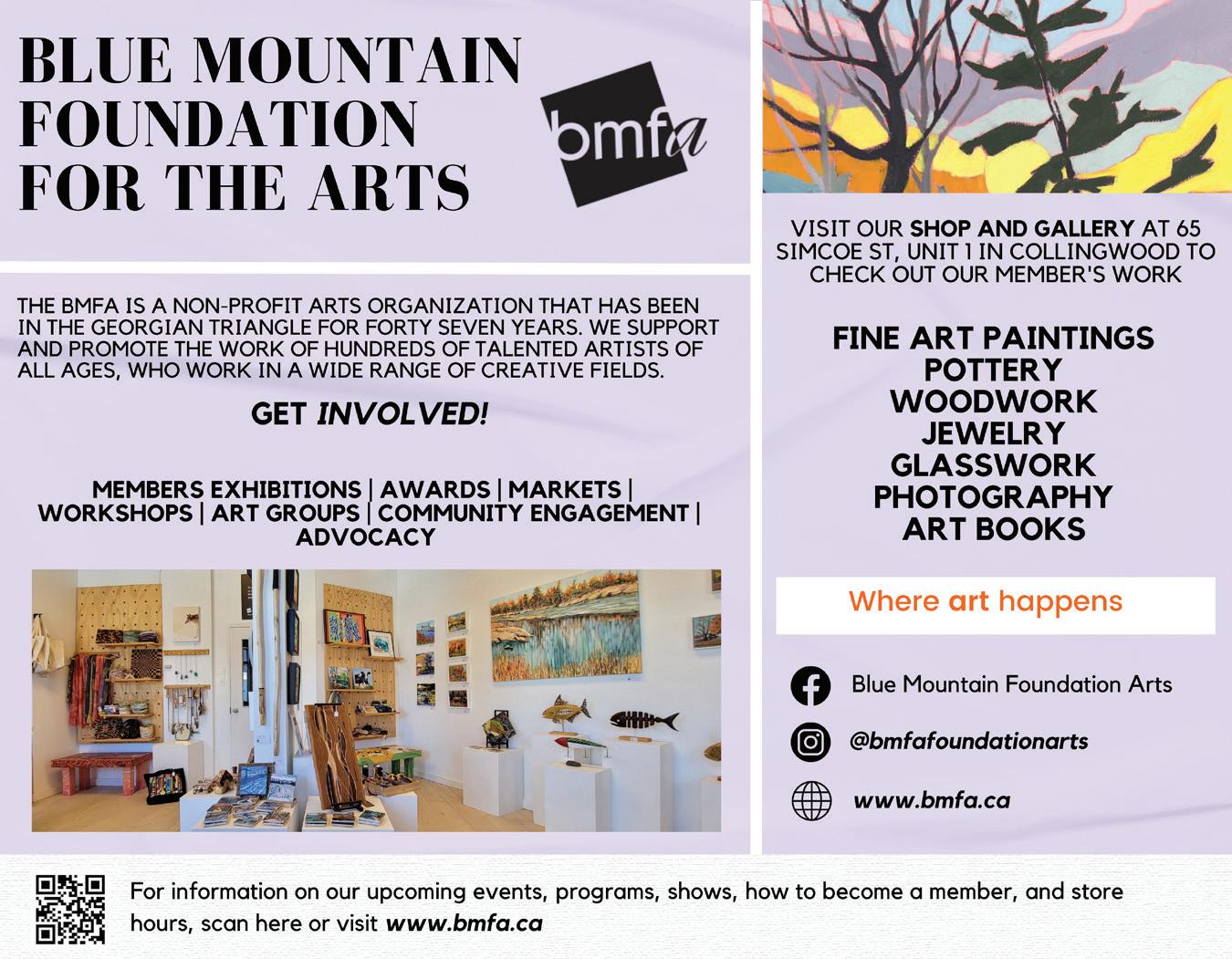 BLUE MOUNTAIN FOUNDATION FOR THE ARTS

bmfa

THE BMFA IS A NON-PROFIT ARTS ORGANIZATION THAT HAS BEEN IN THE GEORGIAN TRIANGLE FOR FORTY SEVEN YEARS. WE SUPPORT AND PROMOTE THE WORK OF HUNDREDS OF TALENTED ARTISTS OF ALL AGES, WHO WORK IN A WIDE RANGE OF CREATIVE FIELDS.

GET INVOLVED!

MEMBERS EXHIBITIONS | AWARDS | MARKETS | WORKSHOPS | ART GROUPS | COMMUNITY ENGAGEMENT | ADVOCACY

VISIT OUR SHOP AND GALLERY AT 65 SIMCOE ST, UNIT 1 IN COLLINGWOOD TO CHECK OUT OUR MEMBER'S WORK

FINE ART PAINTINGS
POTTERY
WOODWORK
JEWELRY
GLASSWORK
PHOTOGRAPHY
ART BOOKS

Where art happens

Blue Mountain Foundation Arts

@bmfafoundationarts

www.bmfa.ca

For information on our upcoming events, programs, shows, how to become a member, and store hours, scan here or visit www.bmfa.ca